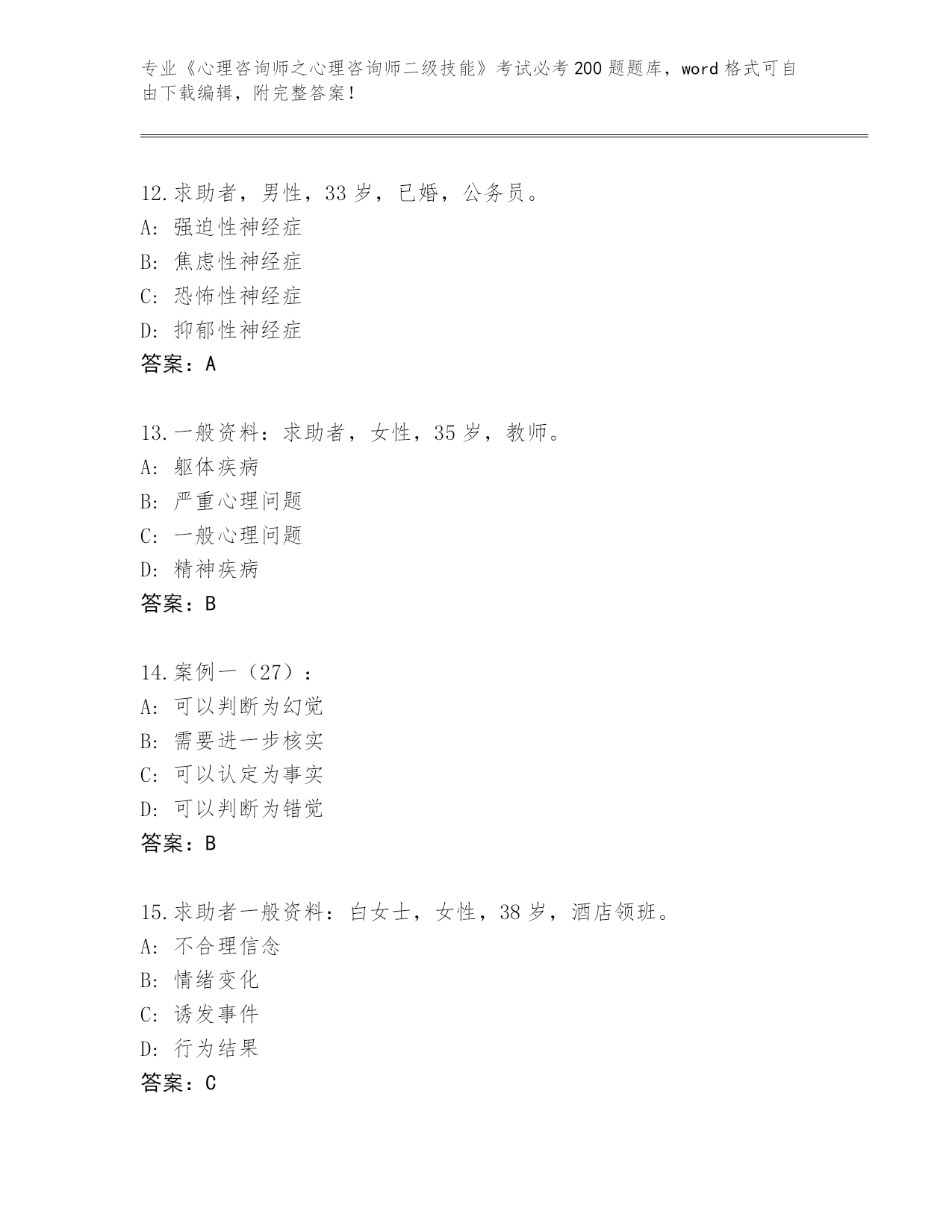 专业《心理咨询师之心理咨询师二级技能》考试必考200题题库，word格式可自由下载编辑，附完整答案！

12.求助者，男性，33岁，已婚，公务员。
A：强迫性神经症
B：焦虑性神经症
C：恐怖性神经症
D：抑郁性神经症
答案：A

13.一般资料：求助者，女性，35岁，教师。
A：躯体疾病
B：严重心理问题
C：一般心理问题
D：精神疾病
答案：B

14.案例一（27）：
A：可以判断为幻觉
B：需要进一步核实
C：可以认定为事实
D：可以判断为错觉
答案：B

15.求助者一般资料：白女士，女性，38岁，酒店领班。
A：不合理信念
B：情绪变化
C：诱发事件
D：行为结果
答案：C